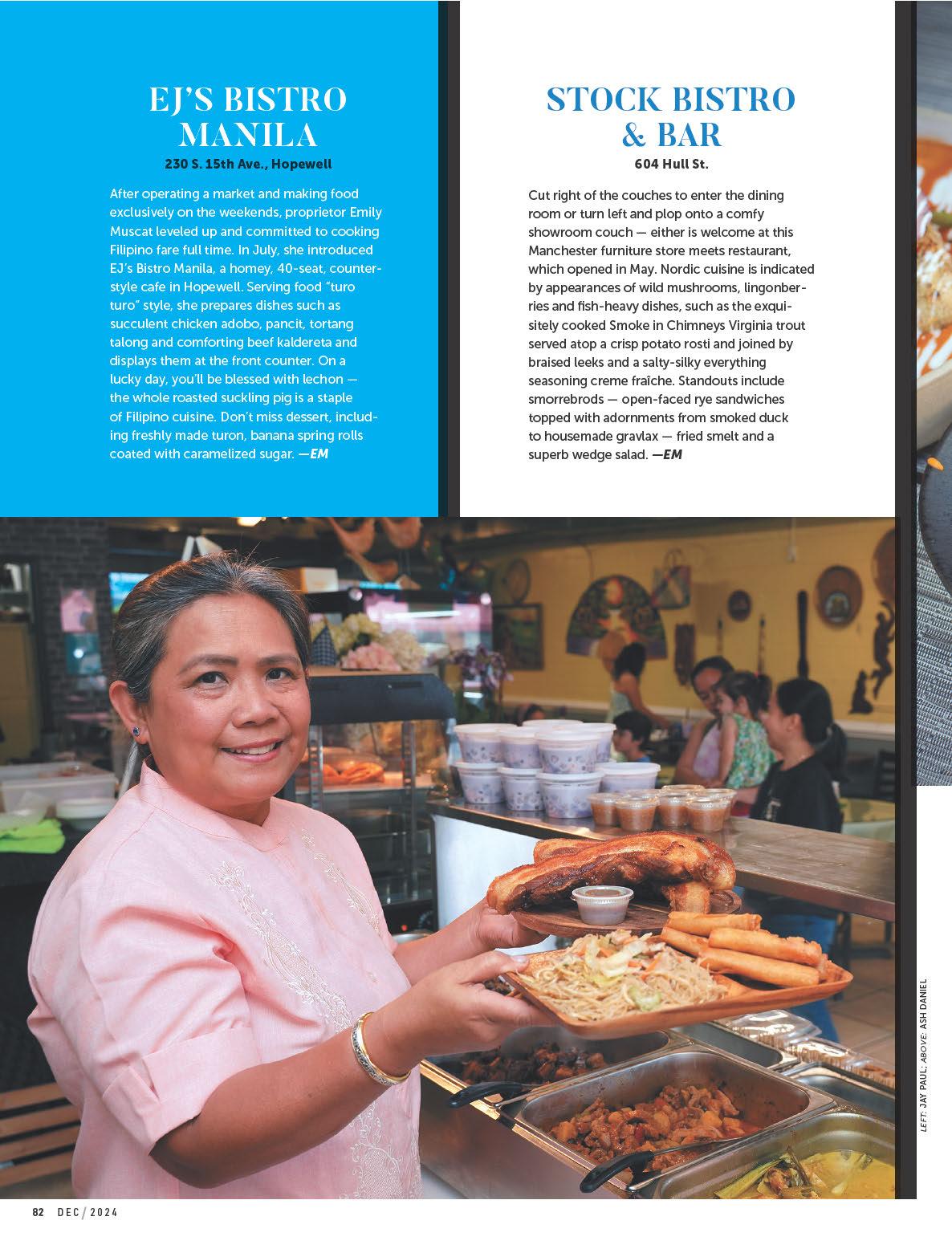 EJ'S BISTRO MANILA

230 S. 15th Ave., Hopewell

After operating a market and making food exclusively on the weekends, proprietor Emily Muscat leveled up and committed to cooking Filipino fare full time. In July, she introduced EJ's Bistro Manila, a homey, 40-seat, counter-style cafe in Hopewell. Serving food "turo turo" style, she prepares dishes such as succulent chicken adobo, pancit, tortang talong and comforting beef kaldereta and displays them at the front counter. On a lucky day, you'll be blessed with lechon — the whole roasted suckling pig is a staple of Filipino cuisine. Don't miss dessert, including freshly made turon, banana spring rolls coated with caramelized sugar. —EM

STOCK BISTRO & BAR

604 Hull St.

Cut right of the couches to enter the dining room or turn left and plop onto a comfy showroom couch — either is welcome at this Manchester furniture store meets restaurant, which opened in May. Nordic cuisine is indicated by appearances of wild mushrooms, lingonberries and fish-heavy dishes, such as the exquisitely cooked Smoke in Chimneys Virginia trout served atop a crisp potato rosti and joined by braised leeks and a salty-silky everything seasoning creme fraîche. Standouts include smorrebrods — open-faced rye sandwiches topped with adornments from smoked duck to housemade gravlax — fried smelt and a superb wedge salad. —EM

LEFT: JAY PAUL; ABOVE: ASH DANIEL

82 DEC / 2024